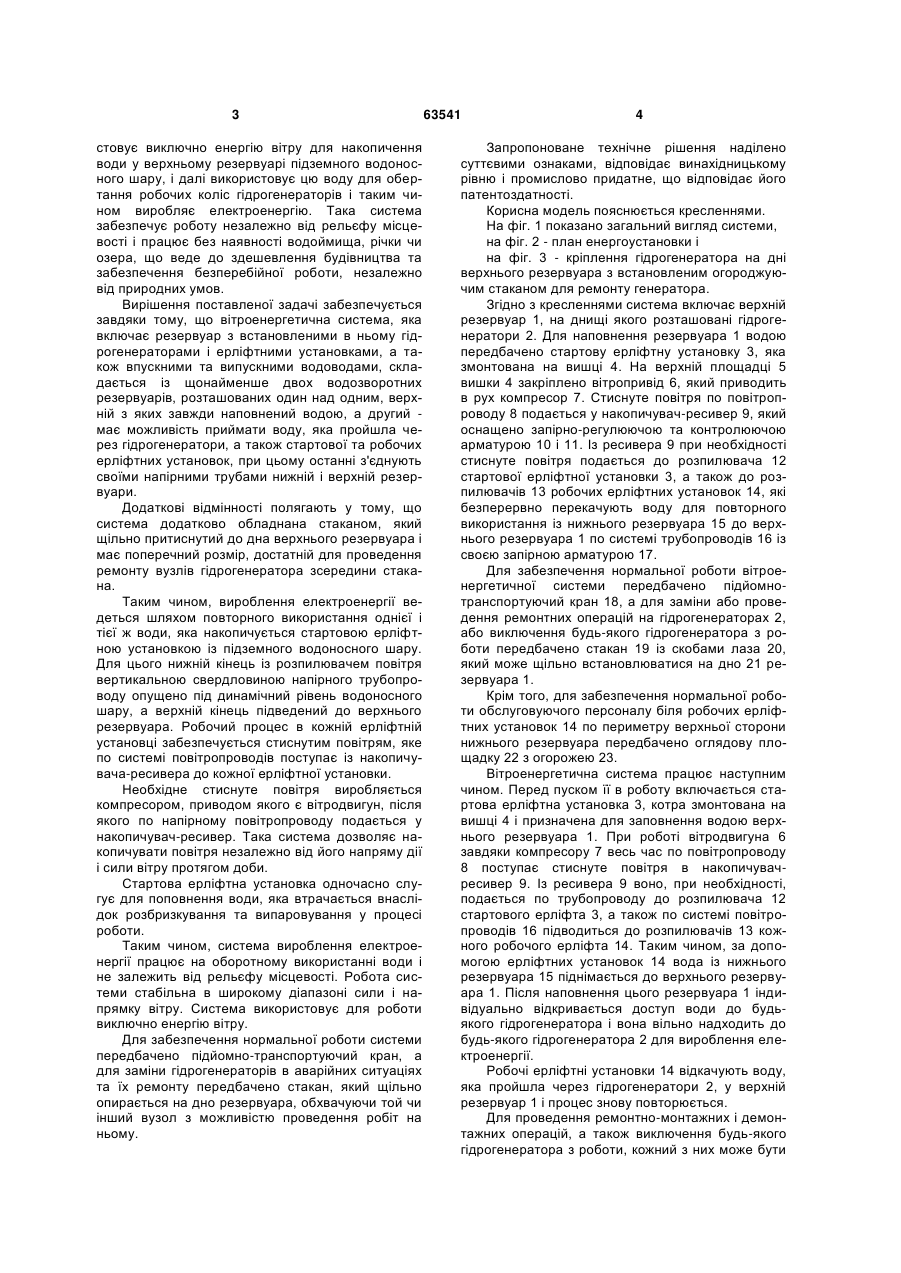 3 63541 4

стовує виключно енергію вітру для накопичення води у верхньому резервуарі підземного водоносного шару, і далі використовує цю воду для обертання робочих коліс гідрогенераторів і таким чином виробляє електроенергію. Така система забезпечує роботу незалежно від рельєфу місцевості і працює без наявності водоймища, річки чи озера, що веде до здешевлення будівництва та забезпечення безперебійної роботи, незалежно від природних умов.

Вирішення поставленої задачі забезпечується завдяки тому, що вітроенергетична система, яка включає резервуар з встановленими в ньому гідрогенераторами і ерліфтними установками, а також впускними та випускними водоводами, складається із щонайменше двох водозворотних резервуарів, розташованих один над одним, верхній з яких завжди наповнений водою, а другий - має можливість приймати воду, яка пройшла через гідрогенератори, а також стартової та робочих ерліфтних установок, при цьому останні з'єднують своїми напірними трубами нижній і верхній резервуари.

Додаткові відмінності полягають у тому, що система додатково обладнана стаканом, який щільно притиснутий до дна верхнього резервуара і має поперечний розмір, достатній для проведення ремонту вузлів гідрогенератора зсередини стакана.

Таким чином, вироблення електроенергії ведеться шляхом повторного використання однієї і тієї ж води, яка накопичується стартовою ерліфтною установкою із підземного водоносного шару. Для цього нижній кінець із розпилювачем повітря вертикальною свердловиною напірного трубопроводу опущено під динамічний рівень водоносного шару, а верхній кінець підведений до верхнього резервуара. Робочий процес в кожній ерліфтній установці забезпечується стиснутим повітрям, яке по системі повітропроводів поступає із накопичувача-ресивера до кожної ерліфтної установки.

Необхідне стиснуте повітря виробляється компресором, приводом якого є вітродвигун, після якого по напірному повітропроводу подається у накопичувач-ресивер. Така система дозволяє накопичувати повітря незалежно від його напряму дії і сили вітру протягом доби.

Стартова ерліфтна установка одночасно слугує для поповнення води, яка втрачається внаслідок розбризкування та випаровування у процесі роботи.

Таким чином, система вироблення електроенергії працює на оборотному використанні води і не залежить від рельєфу місцевості. Робота системи стабільна в широкому діапазоні сили і напрямку вітру. Система використовує для роботи виключно енергію вітру.

Для забезпечення нормальної роботи системи передбачено підйомно-транспортуючий кран, а для заміни гідрогенераторів в аварійних ситуаціях та їх ремонту передбачено стакан, який щільно опирається на дно резервуара, обхвачуючи той чи інший вузол з можливістю проведення робіт на ньому.

Запропоноване технічне рішення наділено суттєвими ознаками, відповідає винахідницькому рівню і промислово придатне, що відповідає його патентоздатності.

Корисна модель пояснюється кресленнями.

На фіг. 1 показано загальний вигляд системи,

на фіг. 2 - план енергоустановки і

на фіг. 3 - кріплення гідрогенератора на дні верхнього резервуара з встановленим огороджуючим стаканом для ремонту генератора.

Згідно з кресленнями система включає верхній резервуар 1, на днищі якого розташовані гідрогенератори 2. Для наповнення резервуара 1 водою передбачено стартову ерліфтну установку 3, яка змонтована на вишці 4. На верхній площадці 5 вишки 4 закріплено вітропривід 6, який приводить в рух компресор 7. Стиснуте повітря по повітропроводу 8 подається у накопичувач-ресивер 9, який оснащено запірно-регулюючою та контролюючою арматурою 10 і 11. Із ресивера 9 при необхідності стиснуте повітря подається до розпилювача 12 стартової ерліфтної установки 3, а також до розпилювачів 13 робочих ерліфтних установок 14, які безперервно перекачують воду для повторного використання із нижнього резервуара 15 до верхнього резервуара 1 по системі трубопроводів 16 із своєю запірною арматурою 17.

Для забезпечення нормальної роботи вітроенергетичної системи передбачено підйомно-транспортуючий кран 18, а для заміни або проведення ремонтних операцій на гідрогенераторах 2, або виключення будь-якого гідрогенератора з роботи передбачено стакан 19 із скобами лаза 20, який може щільно встановлюватися на дно 21 резервуара 1.

Крім того, для забезпечення нормальної роботи обслуговуючого персоналу біля робочих ерліфтних установок 14 по периметру верхньої сторони нижнього резервуара передбачено оглядову площадку 22 з огорожею 23.

Вітроенергетична система працює наступним чином. Перед пуском її в роботу включається стартова ерліфтна установка 3, котра змонтована на вишці 4 і призначена для заповнення водою верхнього резервуара 1. При роботі вітродвигуна 6 завдяки компресору 7 весь час по повітропроводу 8 поступає стиснуте повітря в накопичувач-ресивер 9. Із ресивера 9 воно, при необхідності, подається по трубопроводу до розпилювача 12 стартового ерліфта 3, а також по системі повітропроводів 16 підводиться до розпилювачів 13 кожного робочого ерліфта 14. Таким чином, за допомогою ерліфтних установок 14 вода із нижнього резервуара 15 піднімається до верхнього резервуара 1. Після наповнення цього резервуара 1 індивідуально відкривається доступ води до будь-якого гідрогенератора і вона вільно надходить до будь-якого гідрогенератора 2 для вироблення електроенергії.

Робочі ерліфтні установки 14 відкачують воду, яка пройшла через гідрогенератори 2, у верхній резервуар 1 і процес знову повторюється.

Для проведення ремонтно-монтажних і демонтажних операцій, а також виключення будь-якого гідрогенератора з роботи, кожний з них може бути